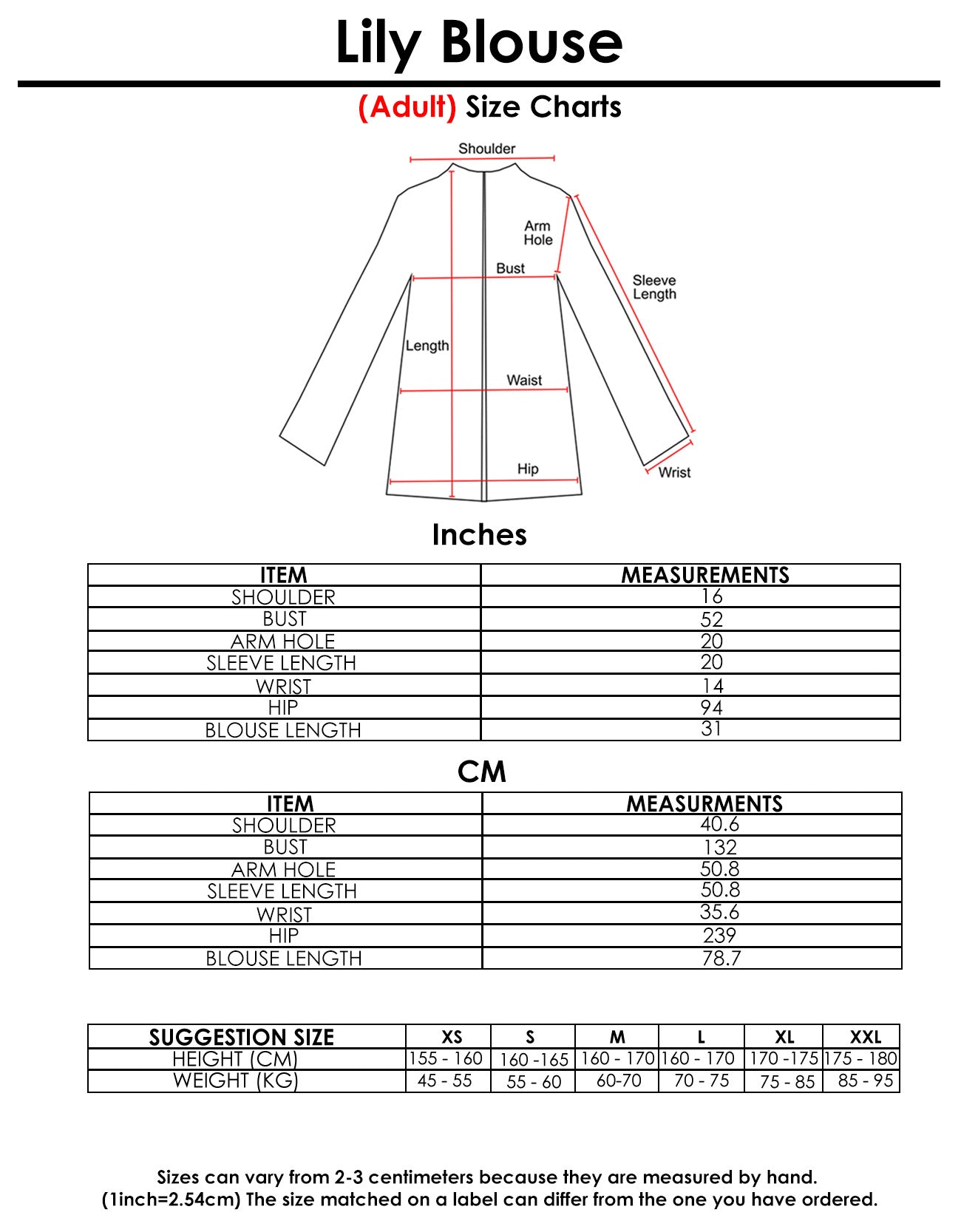 Lily Blouse

(Adult) Size Charts

Shoulder
Arm Hole
Bust
Sleeve Length
Length
Waist
Hip
Wrist

Inches

| ITEM | MEASUREMENTS |
|---|---|
| SHOULDER | 16 |
| BUST | 52 |
| ARM HOLE | 20 |
| SLEEVE LENGTH | 20 |
| WRIST | 14 |
| HIP | 94 |
| BLOUSE LENGTH | 31 |

CM

| ITEM | MEASURMENTS |
|---|---|
| SHOULDER | 40.6 |
| BUST | 132 |
| ARM HOLE | 50.8 |
| SLEEVE LENGTH | 50.8 |
| WRIST | 35.6 |
| HIP | 239 |
| BLOUSE LENGTH | 78.7 |

| SUGGESTION SIZE | XS | S | M | L | XL | XXL |
|---|---|---|---|---|---|---|
| HEIGHT (CM) | 155 - 160 | 160 -165 | 160 - 170 | 160 - 170 | 170 -175 | 175 - 180 |
| WEIGHT (KG) | 45 - 55 | 55 - 60 | 60-70 | 70 - 75 | 75 - 85 | 85 - 95 |

Sizes can vary from 2-3 centimeters because they are measured by hand. (1inch=2.54cm) The size matched on a label can differ from the one you have ordered.